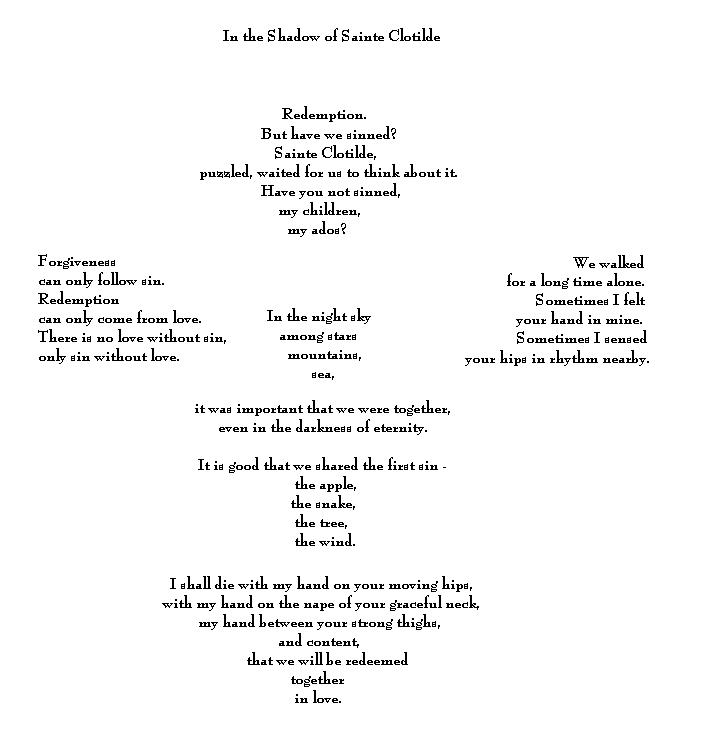 In the Shadow of Sainte Clotilde

Redemption.
But have we sinned?
Sainte Clotilde,
puzzled, waited for us to think about it.
Have you not sinned,
my children,
my ados?

Forgiveness
can only follow sin.
Redemption
can only come from love.
There is no love without sin,
only sin without love.

In the night sky
among stars
mountains,
sea,

We walked
for a long time alone.
Sometimes I felt
your hand in mine.
Sometimes I sensed
your hips in rhythm nearby.

it was important that we were together,
even in the darkness of eternity.

It is good that we shared the first sin -
the apple,
the snake,
the tree,
the wind.

I shall die with my hand on your moving hips,
with my hand on the nape of your graceful neck,
my hand between your strong thighs,
and content,
that we will be redeemed
together
in love.